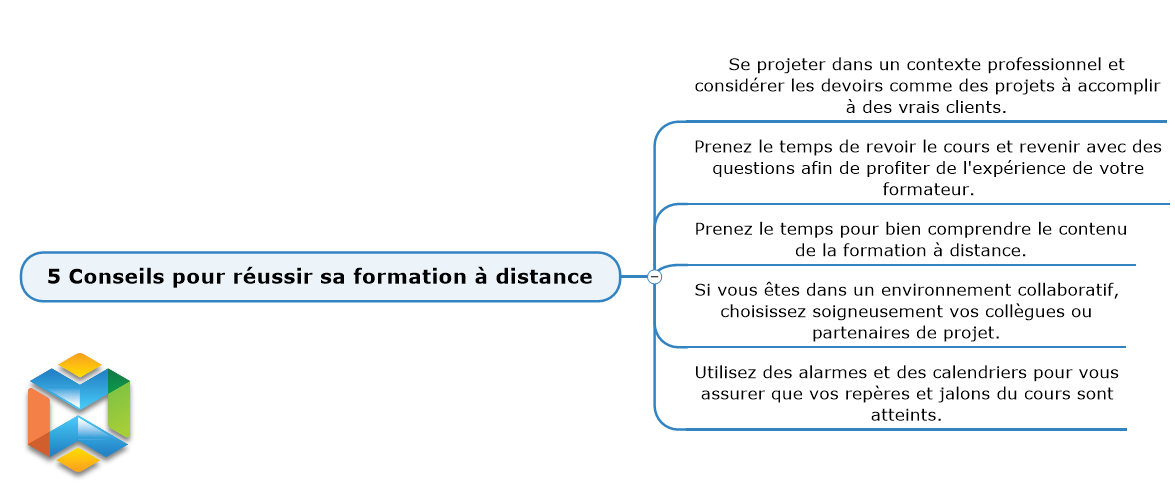 5 Conseils pour réussir sa formation à distance

Se projeter dans un contexte professionnel et considérer les devoirs comme des projets à accomplir à des vrais clients.

Prenez le temps de revoir le cours et revenir avec des questions afin de profiter de l'expérience de votre formateur.

Prenez le temps pour bien comprendre le contenu de la formation à distance.

Si vous êtes dans un environnement collaboratif, choisissez soigneusement vos collègues ou partenaires de projet.

Utilisez des alarmes et des calendriers pour vous assurer que vos repères et jalons du cours sont atteints.